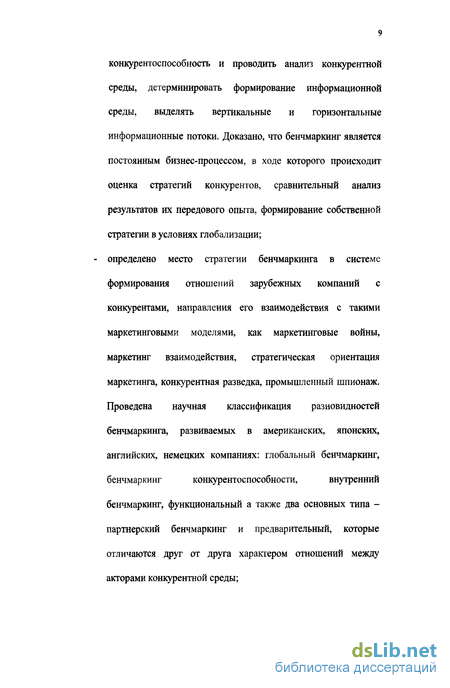 9

конкурентоспособность и проводить анализ конкурентной среды, детерминировать формирование информационной среды, выделять вертикальные и горизонтальные информационные потоки. Доказано, что бенчмаркинг является постоянным бизнес-процессом, в ходе которого происходит оценка стратегий конкурентов, сравнительный анализ результатов их передового опыта, формирование собственной стратегии в условиях глобализации;

- определено место стратегии бенчмаркинга в системе формирования отношений зарубежных компаний с конкурентами, направления его взаимодействия с такими маркетинговыми моделями, как маркетинговые войны, маркетинг взаимодействия, стратегическая ориентация маркетинга, конкурентная разведка, промышленный шпионаж. Проведена научная классификация разновидностей бенчмаркинга, развиваемых в американских, японских, английских, немецких компаниях: глобальный бенчмаркинг, бенчмаркинг конкурентоспособности, внутренний бенчмаркинг, функциональный а также два основных типа – партнерский бенчмаркинг и предварительный, которые отличаются друг от друга характером отношений между акторами конкурентной среды;

dsLib.net
библиотека диссертаций